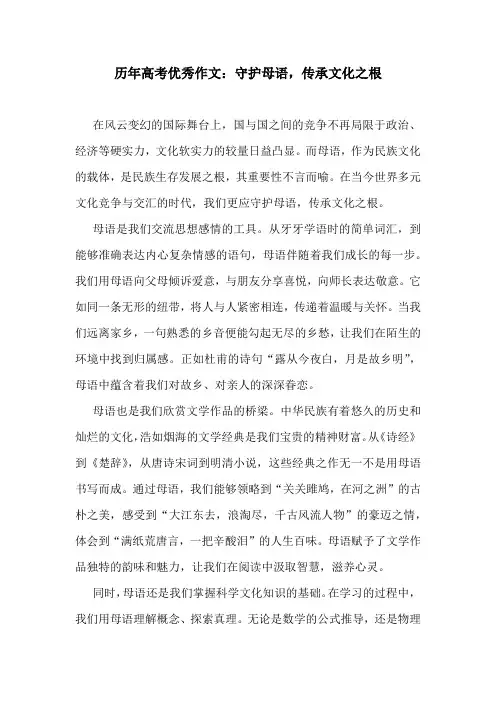 历年高考优秀作文：守护母语，传承文化之根

在风云变幻的国际舞台上，国与国之间的竞争不再局限于政治、经济等硬实力，文化软实力的较量日益凸显。而母语，作为民族文化的载体，是民族生存发展之根，其重要性不言而喻。在当今世界多元文化竞争与交汇的时代，我们更应守护母语，传承文化之根。

母语是我们交流思想感情的工具。从牙牙学语时的简单词汇，到能够准确表达内心复杂情感的语句，母语伴随着我们成长的每一步。我们用母语向父母倾诉爱意，与朋友分享喜悦，向师长表达敬意。它如同一条无形的纽带，将人与人紧密相连，传递着温暖与关怀。当我们远离家乡，一句熟悉的乡音便能勾起无尽的乡愁，让我们在陌生的环境中找到归属感。正如杜甫的诗句“露从今夜白，月是故乡明”，母语中蕴含着我们对故乡、对亲人的深深眷恋。

母语也是我们欣赏文学作品的桥梁。中华民族有着悠久的历史和灿烂的文化，浩如烟海的文学经典是我们宝贵的精神财富。从《诗经》到《楚辞》，从唐诗宋词到明清小说，这些经典之作无一不是用母语书写而成。通过母语，我们能够领略到“关关雎鸠，在河之洲”的古朴之美，感受到“大江东去，浪淘尽，千古风流人物”的豪迈之情，体会到“满纸荒唐言，一把辛酸泪”的人生百味。母语赋予了文学作品独特的韵味和魅力，让我们在阅读中汲取智慧，滋养心灵。

同时，母语还是我们掌握科学文化知识的基础。在学习的过程中，我们用母语理解概念、探索真理。无论是数学的公式推导，还是物理